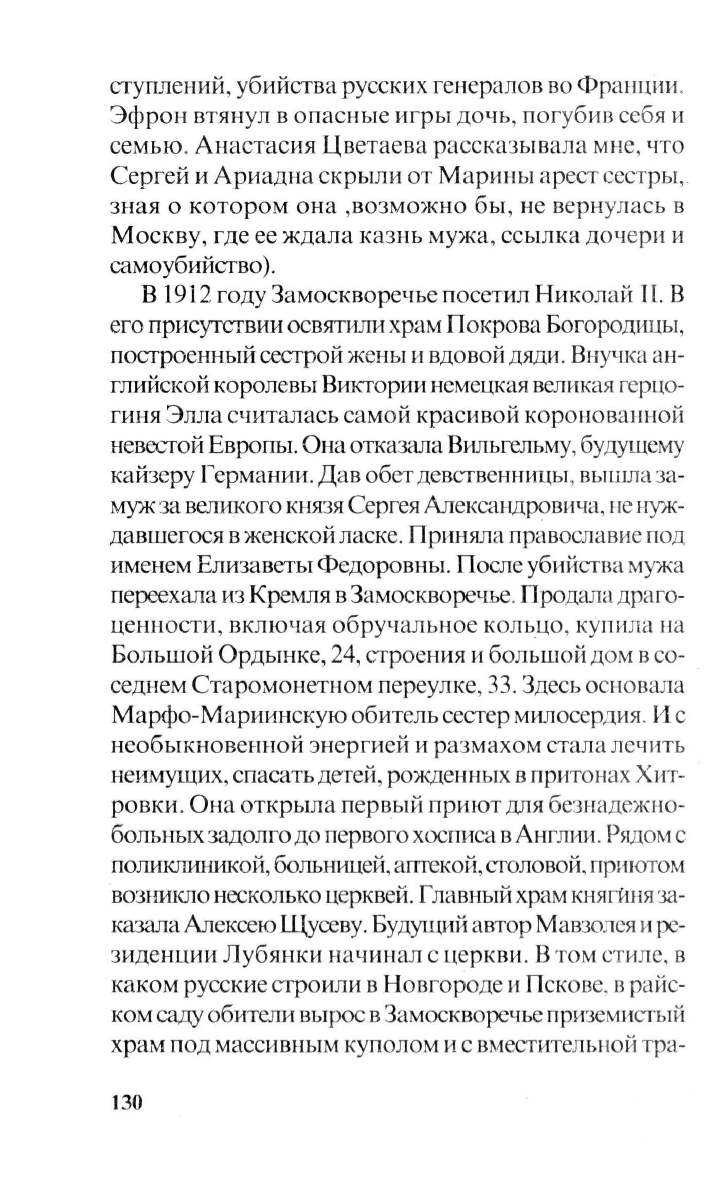 ступлений, убийства русских генералов во Франции. Эфрон втянул в опасные игры дочь, погубив себя и семью. Анастасия Цветаева рассказывала мне, что Сергей и Ариадна скрыли от Марины арест сестры, зная о котором она ,возможно бы, не вернулась в Москву, где ее ждала казнь мужа, ссылка дочери и самоубийство).

В 1912 году Замоскворечье посетил Николай II. В его присутствии освятили храм Покрова Богородицы, построенный сестрой жены и вдовой дяди. Внучка английской королевы Виктории немецкая великая герцогиня Элла считалась самой красивой коронованной невестой Европы. Она отказала Вильгельму, будущему кайзеру Германии. Дав обет девственницы, вышла замуж за великого князя Сергея Александровича, не нуждавшегося в женской ласке. Приняла православие под именем Елизаветы Федоровны. После убийства мужа переехала из Кремля в Замоскворечье. Продала драгоценности, включая обручальное кольцо, купила на Большой Ордынке, 24, строения и большой дом в соседнем Старомонетном переулке, 33. Здесь основала Марфо-Мариинскую обитель сестер милосердия. И с необыкновенной энергией и размахом стала лечить неимущих, спасать детей, рожденных в притонах Хитровки. Она открыла первый приют для безнадежнобольных задолго до первого хосписа в Англии. Рядом с поликлиникой, больницей, аптекой, столовой, приютом возникло несколько церквей. Главный храм княгиня заказала Алексею Щусеву. Будущий автор Мавзолея и резиденции Лубянки начинал с церкви. В том стиле, в каком русские строили в Новгороде и Пскове, в райском саду обители вырос в Замоскворечье приземистый храм под массивным куполом и с вместительной тра-

130